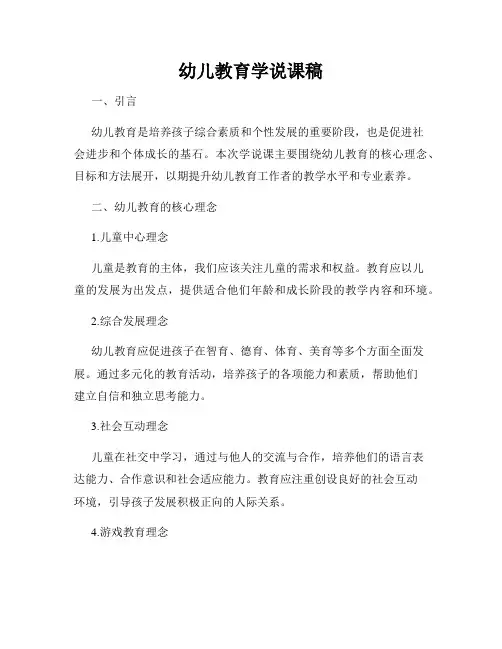 幼儿教育学说课稿

一、引言

幼儿教育是培养孩子综合素质和个性发展的重要阶段，也是促进社会进步和个体成长的基石。本次学说课主要围绕幼儿教育的核心理念、目标和方法展开，以期提升幼儿教育工作者的教学水平和专业素养。

二、幼儿教育的核心理念

1.儿童中心理念

儿童是教育的主体，我们应该关注儿童的需求和权益。教育应以儿童的发展为出发点，提供适合他们年龄和成长阶段的教学内容和环境。

2.综合发展理念

幼儿教育应促进孩子在智育、德育、体育、美育等多个方面全面发展。通过多元化的教育活动，培养孩子的各项能力和素质，帮助他们建立自信和独立思考能力。

3.社会互动理念

儿童在社交中学习，通过与他人的交流与合作，培养他们的语言表达能力、合作意识和社会适应能力。教育应注重创设良好的社会互动环境，引导孩子发展积极正向的人际关系。

4.游戏教育理念